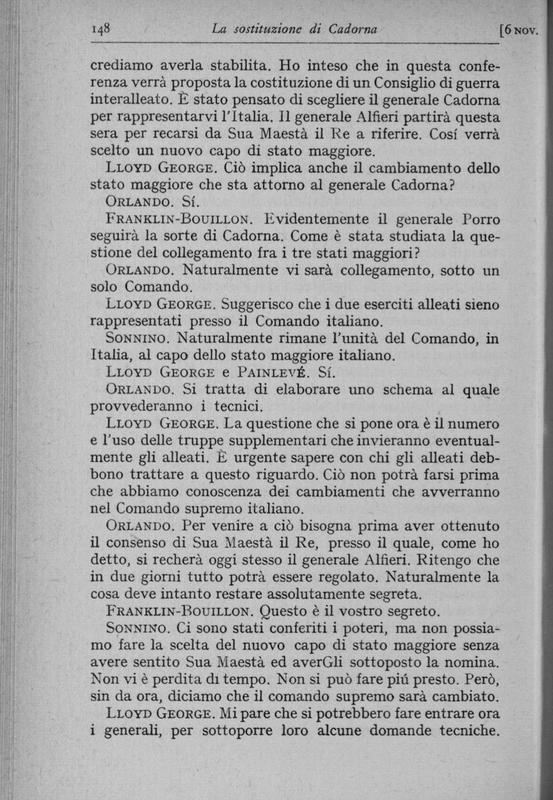 148 La sostituzione di Cadorna [6 NOV.

crediamo averla stabilita. Ho inteso che in questa conferenza verrà proposta la costituzione di un Consiglio di guerra interalleato. È stato pensato di scegliere il generale Cadorna per rappresentarvi l'Italia. Il generale Alfieri partirà questa sera per recarsi da Sua Maestà il Re a riferire. Cosí verrà scelto un nuovo capo di stato maggiore.

LLOYD GEORGE. Ciò implica anche il cambiamento dello stato maggiore che sta attorno al generale Cadorna?

ORLANDO. Sí.

FRANKLIN-BOUILLON. Evidentemente il generale Porro seguirà la sorte di Cadorna. Come è stata studiata la questione del collegamento fra i tre stati maggiori?

ORLANDO. Naturalmente vi sarà collegamento, sotto un solo Comando.

LLOYD GEORGE. Suggerisco che i due eserciti alleati sieno rappresentati presso il Comando italiano.

SONNINO. Naturalmente rimane l'unità del Comando, in Italia, al capo dello stato maggiore italiano.

LLOYD GEORGE e PAINLEVÉ. Sí.

ORLANDO. Si tratta di elaborare uno schema al quale provvederanno i tecnici.

LLOYD GEORGE. La questione che si pone ora è il numero e l'uso delle truppe supplementari che invieranno eventualmente gli alleati. È urgente sapere con chi gli alleati debbono trattare a questo riguardo. Ciò non potrà farsi prima che abbiamo conoscenza dei cambiamenti che avverranno nel Comando supremo italiano.

ORLANDO. Per venire a ciò bisogna prima aver ottenuto il consenso di Sua Maestà il Re, presso il quale, come ho detto, si recherà oggi stesso il generale Alfieri. Ritengo che in due giorni tutto potrà essere regolato. Naturalmente la cosa deve intanto restare assolutamente segreta.

FRANKLIN-BOUILLON. Questo è il vostro segreto.

SONNINO. Ci sono stati conferiti i poteri, ma non possiamo fare la scelta del nuovo capo di stato maggiore senza avere sentito Sua Maestà ed averGli sottoposto la nomina. Non vi è perdita di tempo. Non si può fare piú presto. Però, sin da ora, diciamo che il comando supremo sarà cambiato.

LLOYD GEORGE. Mi pare che si potrebbero fare entrare ora i generali, per sottoporre loro alcune domande tecniche.